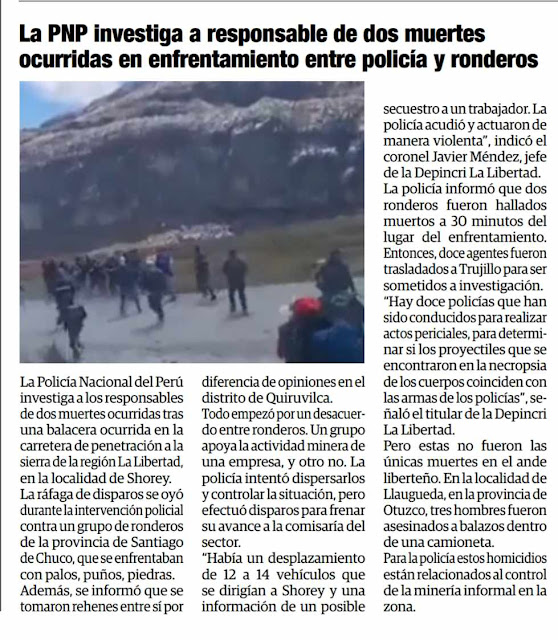 La PNP investiga a responsable de dos muertes ocurridas en enfrentamiento entre policía y ronderos

La Policía Nacional del Perú investiga a los responsables de dos muertes ocurridas tras una balacera ocurrida en la carretera de penetración a la sierra de la región La Libertad, en la localidad de Shorey.

La ráfaga de disparos se oyó durante la intervención policial contra un grupo de ronderos de la provincia de Santiago de Chuco, que se enfrentaban con palos, puños, piedras.

Además, se informó que se tomaron rehenes entre sí por diferencia de opiniones en el distrito de Quiruvilca.

Todo empezó por un desacuerdo entre ronderos. Un grupo apoya la actividad minera de una empresa, y otro no. La policía intentó dispersarlos y controlar la situación, pero efectuó disparos para frenar su avance a la comisaría del sector.

"Había un desplazamiento de 12 a 14 vehículos que se dirigían a Shorey y una información de un posible secuestro a un trabajador. La policía acudió y actuaron de manera violenta", indicó el coronel Javier Méndez, jefe de la Depincri La Libertad.

La policía informó que dos ronderos fueron hallados muertos a 30 minutos del lugar del enfrentamiento. Entonces, doce agentes fueron trasladados a Trujillo para ser sometidos a investigación.

"Hay doce policías que han sido conducidos para realizar actos periciales, para determinar si los proyectiles que se encontraron en la necropsia de los cuerpos coinciden con las armas de los policías", señaló el titular de la Depincri La Libertad.

Pero estas no fueron las únicas muertes en el ande liberteño. En la localidad de Llaugueda, en la provincia de Otuzco, tres hombres fueron asesinados a balazos dentro de una camioneta.

Para la policía estos homicidios están relacionados al control de la minería informal en la zona.